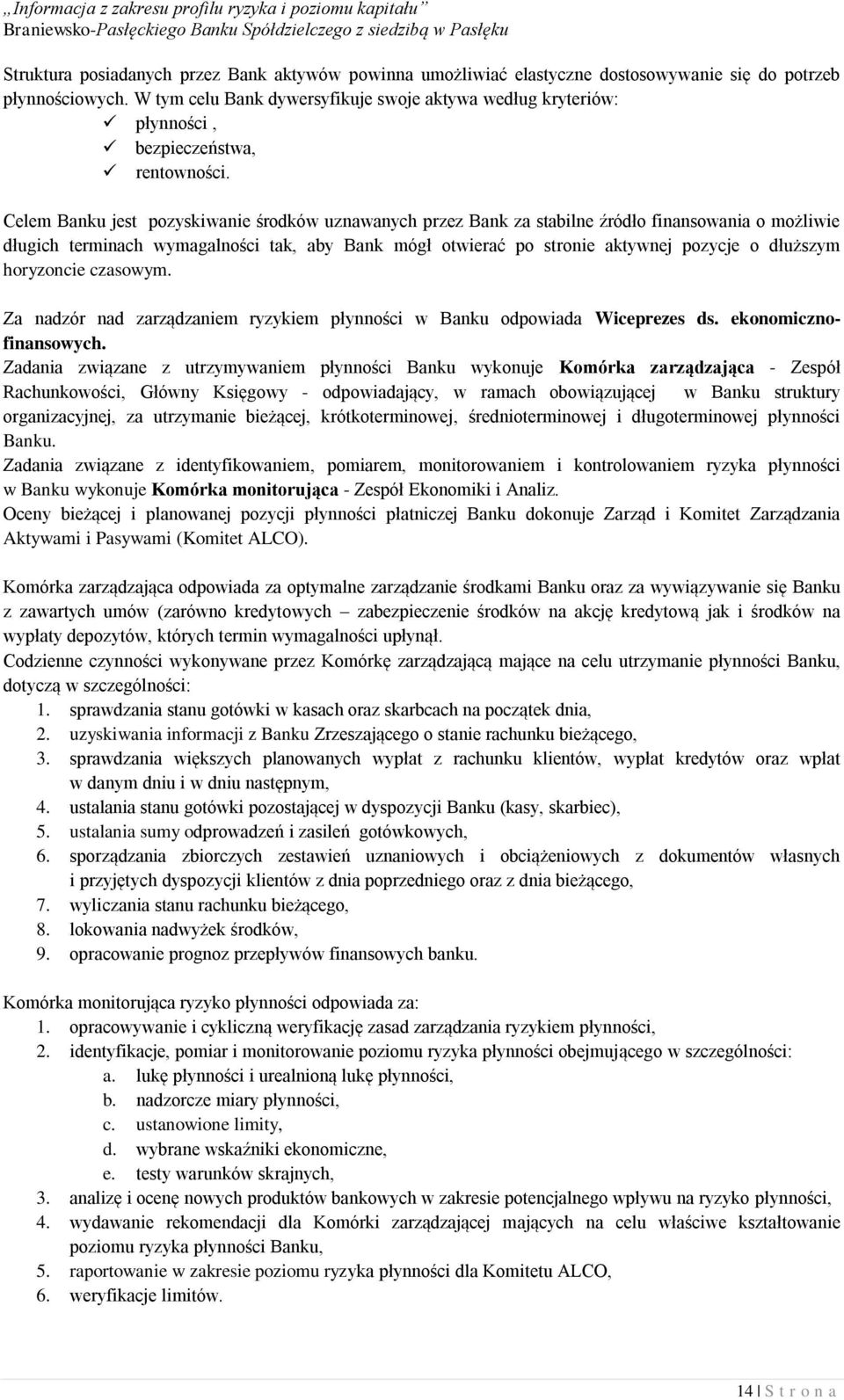 „Informacja z zakresu profilu ryzyka i poziomu kapitału”
Braniewsko-Pasłęckiego Banku Spółdzielczego z siedzibą w Pasłęku

Struktura posiadanych przez Bank aktywów powinna umożliwiać elastyczne dostosowywanie się do potrzeb płynnościowych. W tym celu Bank dywersyfikuje swoje aktywa według kryteriów:
✓ płynności ,
✓ bezpieczeństwa,
✓ rentowności.

Celem Banku jest pozyskiwanie środków uznawanych przez Bank za stabilne źródło finansowania o możliwie długich terminach wymagalności tak, aby Bank mógł otwierać po stronie aktywnej pozycje o dłuższym horyzoncie czasowym.

Za nadzór nad zarządzaniem ryzykiem płynności w Banku odpowiada Wiceprezes ds. ekonomiczno-finansowych.
Zadania związane z utrzymywaniem płynności Banku wykonuje Komórka zarządzająca - Zespół Rachunkowości, Główny Księgowy - odpowiadający, w ramach obowiązującej w Banku struktury organizacyjnej, za utrzymanie bieżącej, krótkoterminowej, średnioterminowej i długoterminowej płynności Banku.
Zadania związane z identyfikowaniem, pomiarem, monitorowaniem i kontrolowaniem ryzyka płynności w Banku wykonuje Komórka monitorująca - Zespół Ekonomiki i Analiz.
Oceny bieżącej i planowanej pozycji płynności płatniczej Banku dokonuje Zarząd i Komitet Zarządzania Aktywami i Pasywami (Komitet ALCO).

Komórka zarządzająca odpowiada za optymalne zarządzanie środkami Banku oraz za wywiązywanie się Banku z zawartych umów (zarówno kredytowych – zabezpieczenie środków na akcję kredytową jak i środków na wypłaty depozytów, których termin wymagalności upłynął.
Codzienne czynności wykonywane przez Komórkę zarządzającą mające na celu utrzymanie płynności Banku, dotyczą w szczególności:
1. sprawdzania stanu gotówki w kasach oraz skarbcach na początek dnia,
2. uzyskiwania informacji z Banku Zrzeszającego o stanie rachunku bieżącego,
3. sprawdzania większych planowanych wypłat z rachunku klientów, wypłat kredytów oraz wpłat w danym dniu i w dniu następnym,
4. ustalania stanu gotówki pozostającej w dyspozycji Banku (kasy, skarbiec),
5. ustalania sumy odprowadzeń i zasileń gotówkowych,
6. sporządzania zbiorczych zestawień uznaniowych i obciążeniowych z dokumentów własnych i przyjętych dyspozycji klientów z dnia poprzedniego oraz z dnia bieżącego,
7. wyliczania stanu rachunku bieżącego,
8. lokowania nadwyżek środków,
9. opracowanie prognoz przepływów finansowych banku.

Komórka monitorująca ryzyko płynności odpowiada za:
1. opracowywanie i cykliczną weryfikację zasad zarządzania ryzykiem płynności,
2. identyfikacje, pomiar i monitorowanie poziomu ryzyka płynności obejmującego w szczególności:
a. lukę płynności i urealnioną lukę płynności,
b. nadzorcze miary płynności,
c. ustanowione limity,
d. wybrane wskaźniki ekonomiczne,
e. testy warunków skrajnych,
3. analizę i ocenę nowych produktów bankowych w zakresie potencjalnego wpływu na ryzyko płynności,
4. wydawanie rekomendacji dla Komórki zarządzającej mających na celu właściwe kształtowanie poziomu ryzyka płynności Banku,
5. raportowanie w zakresie poziomu ryzyka płynności dla Komitetu ALCO,
6. weryfikacje limitów.

14 | S t r o n a